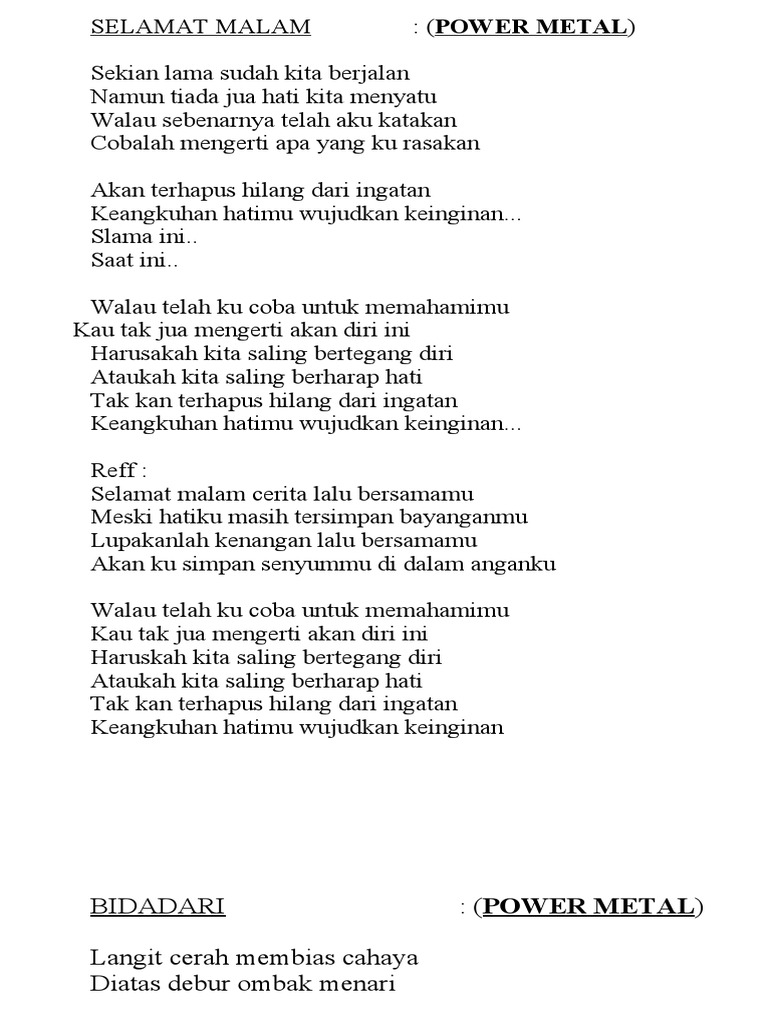 SELAMAT MALAM : (POWER METAL)

Sekian lama sudah kita berjalan
Namun tiada jua hati kita menyatu
Walau sebenarnya telah aku katakan
Cobalah mengerti apa yang ku rasakan

Akan terhapus hilang dari ingatan
Keangkuhan hatimu wujudkan keinginan...
Slama ini..
Saat ini..

Walau telah ku coba untuk memahamimu
Kau tak jua mengerti akan diri ini
Harusakah kita saling bertegang diri
Ataukah kita saling berharap hati
Tak kan terhapus hilang dari ingatan
Keangkuhan hatimu wujudkan keinginan...

Reff :
Selamat malam cerita lalu bersamamu
Meski hatiku masih tersimpan bayanganmu
Lupakanlah kenangan lalu bersamamu
Akan ku simpan senyummu di dalam anganku

Walau telah ku coba untuk memahamimu
Kau tak jua mengerti akan diri ini
Haruskah kita saling bertegang diri
Ataukah kita saling berharap hati
Tak kan terhapus hilang dari ingatan
Keangkuhan hatimu wujudkan keinginan

BIDADARI : (POWER METAL)

Langit cerah membias cahaya
Diatas debur ombak menari